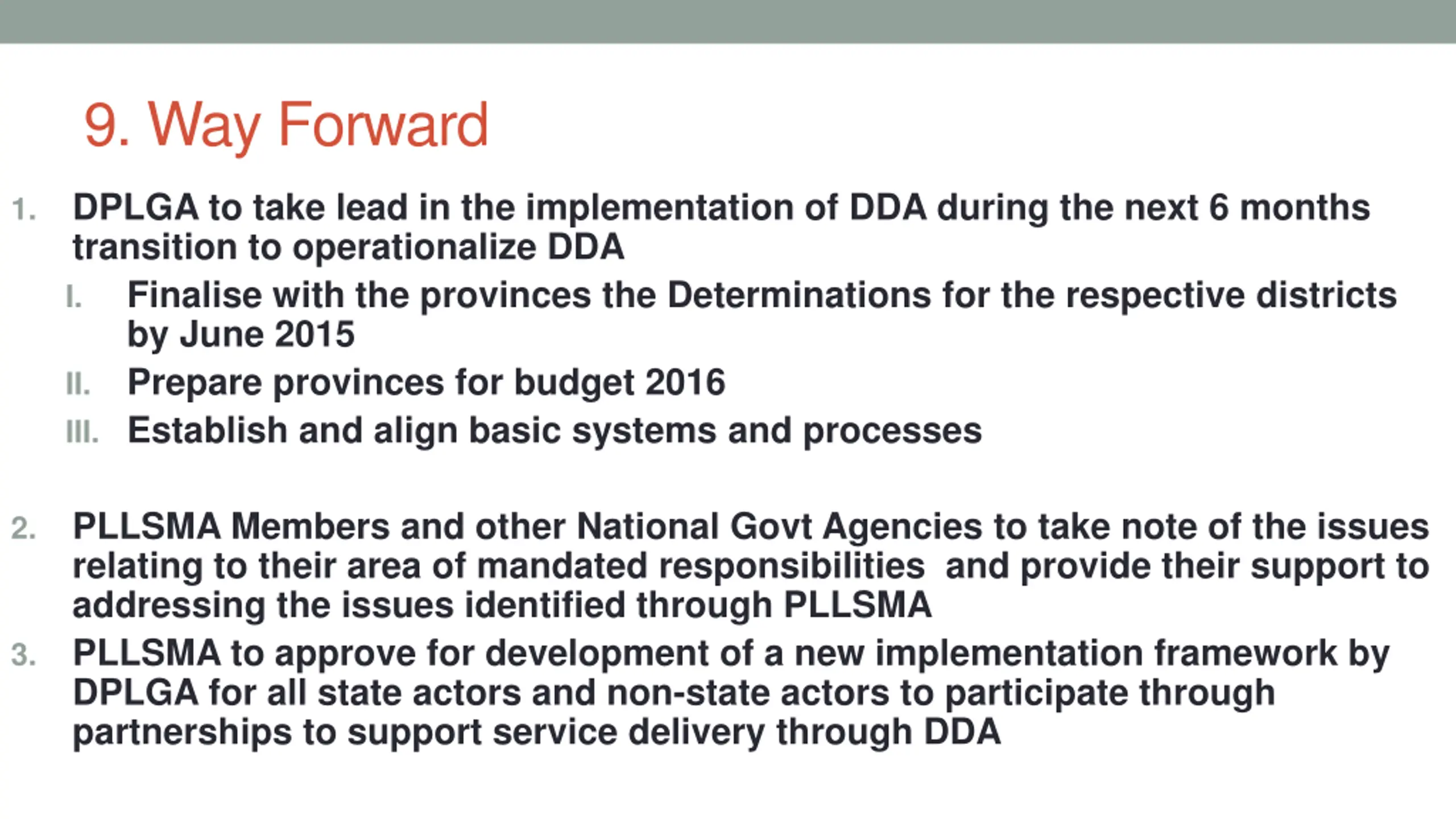 9. Way Forward

1. DPLGA to take lead in the implementation of DDA during the next 6 months transition to operationalize DDA

I. Finalise with the provinces the Determinations for the respective districts by June 2015

II. Prepare provinces for budget 2016

III. Establish and align basic systems and processes

2. PLLSMA Members and other National Govt Agencies to take note of the issues relating to their area of mandated responsibilities and provide their support to addressing the issues identified through PLLSMA

3. PLLSMA to approve for development of a new implementation framework by DPLGA for all state actors and non-state actors to participate through partnerships to support service delivery through DDA